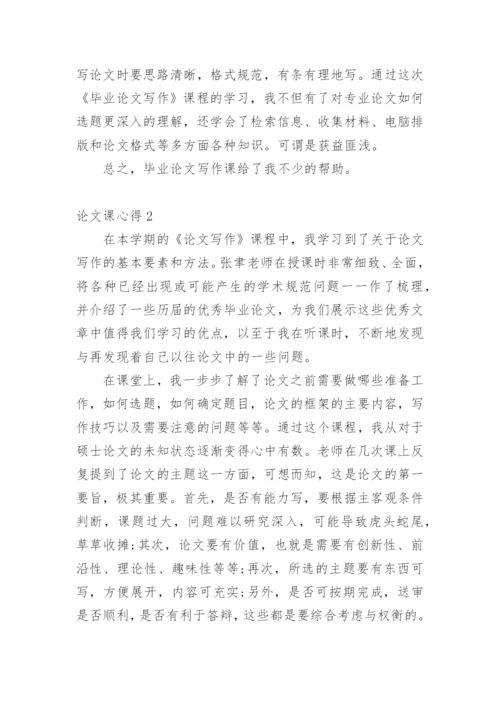 写论文时要思路清晰，格式规范，有条有理地写。通过这次《毕业论文写作》课程的学习，我不但有了对专业论文如何选题更深入的理解，还学会了检索信息、收集材料、电脑排版和论文格式等多方面各种知识。可谓是获益匪浅。

总之，毕业论文写作课给了我不少的帮助。

论文课心得2

在本学期的《论文写作》课程中，我学习到了关于论文写作的基本要素和方法。张聿老师在授课时非常细致、全面，将各种已经出现或可能产生的学术规范问题一一作了梳理，并介绍了一些历届的优秀毕业论文，为我们展示这些优秀文章中值得我们学习的优点，以至于我在听课时，不断地发现与再发现着自己以往论文中的一些问题。

在课堂上，我一步步了解了论文之前需要做哪些准备工作，如何选题，如何确定题目，论文的框架的主要内容，写作技巧以及需要注意的问题等等。通过这个课程，我从对于硕士论文的未知状态逐渐变得心中有数。老师在几次课上反复提到了论文的主题这一方面，可想而知，这是论文的第一要旨，极其重要。首先，是否有能力写，要根据主客观条件判断，课题过大，问题难以研究深入，可能导致虎头蛇尾，草草收摊;其次，论文要有价值，也就是需要有创新性、前沿性、理论性、趣味性等等;再次，所选的主题要有东西可写，方便展开，内容可充实;另外，是否可按期完成，送审是否顺利，是否有利于答辩，这些都是要综合考虑与权衡的。